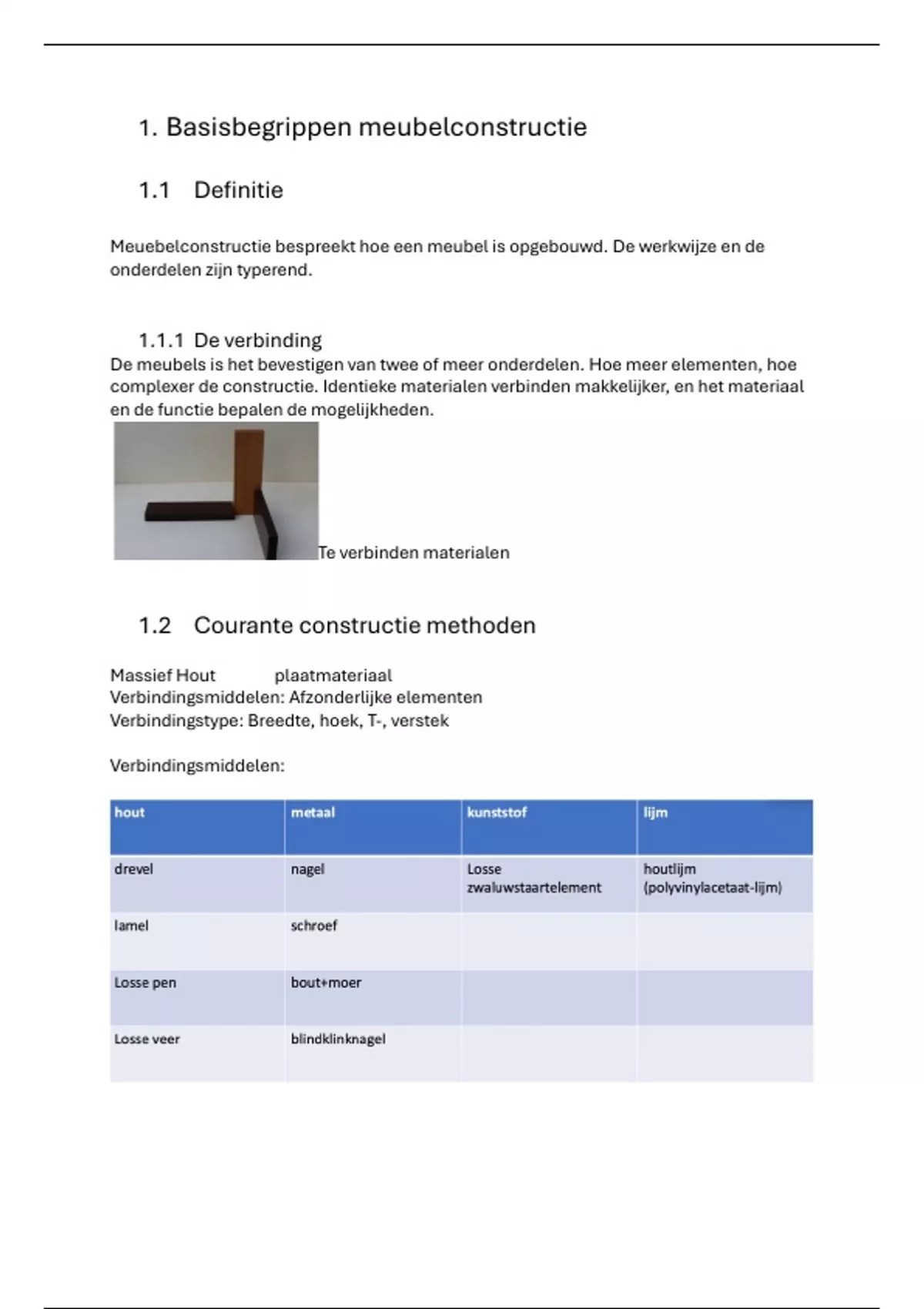 1. Basisbegrippen meubelconstructie

1.1 Definitie

Meuebelconstructie bespreekt hoe een meubel is opgebouwd. De werkwijze en de onderdelen zijn typerend.

1.1.1 De verbinding

De meubels is het bevestigen van twee of meer onderdelen. Hoe meer elementen, hoe complexer de constructie. Identieke materialen verbinden makkelijker, en het materiaal en de functie bepalen de mogelijkheden.

Te verbinden materialen

1.2 Courante constructie methoden

Massief Hout plaatmateriaal
Verbindingsmiddelen: Afzonderlijke elementen
Verbindingstype: Breedte, hoek, T-, verstek

Verbindingsmiddelen:

| hout | metaal | kunststof | lijm |
|---|---|---|---|
| drevel | nagel | Losse zwaluwstaartelement | houtlijm (polyvinylacetaat-lijm) |
| lamel | schroef | | |
| Losse pen | bout+moer | | |
| Losse veer | blindklinknagel | | |